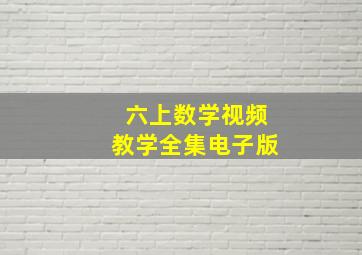 六上数学视频
教学全集电子版